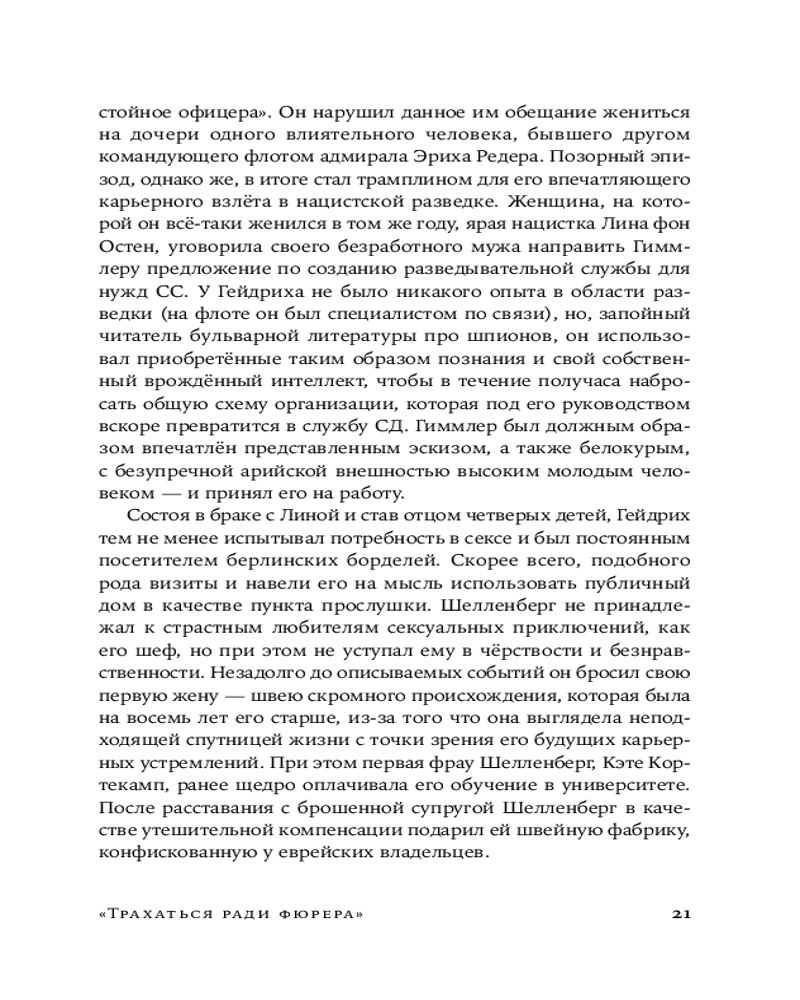 стойное офицера». Он нарушил данное им обещание жениться на дочери одного влиятельного человека, бывшего другом командующего флотом адмирала Эриха Редера. Позорный эпизод, однако же, в итоге стал трамплином для его впечатляющего карьерного взлёта в нацистской разведке. Женщина, на которой он всё-таки женился в том же году, ярая нацистка Лина фон Остен, уговорила своего безработного мужа направить Гиммлеру предложение по созданию разведывательной службы для нужд СС. У Гейдриха не было никакого опыта в области разведки (на флоте он был специалистом по связи), но, запойный читатель бульварной литературы про шпионов, он использовал приобретённые таким образом познания и свой собственный врождённый интеллект, чтобы в течение получаса набросать общую схему организации, которая под его руководством вскоре превратится в службу СД. Гиммлер был должным образом впечатлён представленным эскизом, а также белокурым, с безупречной арийской внешностью высоким молодым человеком — и принял его на работу.

Состоя в браке с Линой и став отцом четверых детей, Гейдрих тем не менее испытывал потребность в сексе и был постоянным посетителем берлинских борделей. Скорее всего, подобного рода визиты и навели его на мысль использовать публичный дом в качестве пункта прослушки. Шелленберг не принадлежал к страстным любителям сексуальных приключений, как его шеф, но при этом не уступал ему в чёрствости и безнравственности. Незадолго до описываемых событий он бросил свою первую жену — швею скромного происхождения, которая была на восемь лет его старше, из-за того что она выглядела неподходящей спутницей жизни с точки зрения его будущих карьерных устремлений. При этом первая фрау Шелленберг, Кэте Кортекамп, ранее щедро оплачивала его обучение в университете. После расставания с брошенной супругой Шелленберг в качестве утешительной компенсации подарил ей швейную фабрику, конфискованную у еврейских владельцев.

«Трахаться ради фюрера» 21